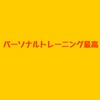 パーソナルトレーニング最高